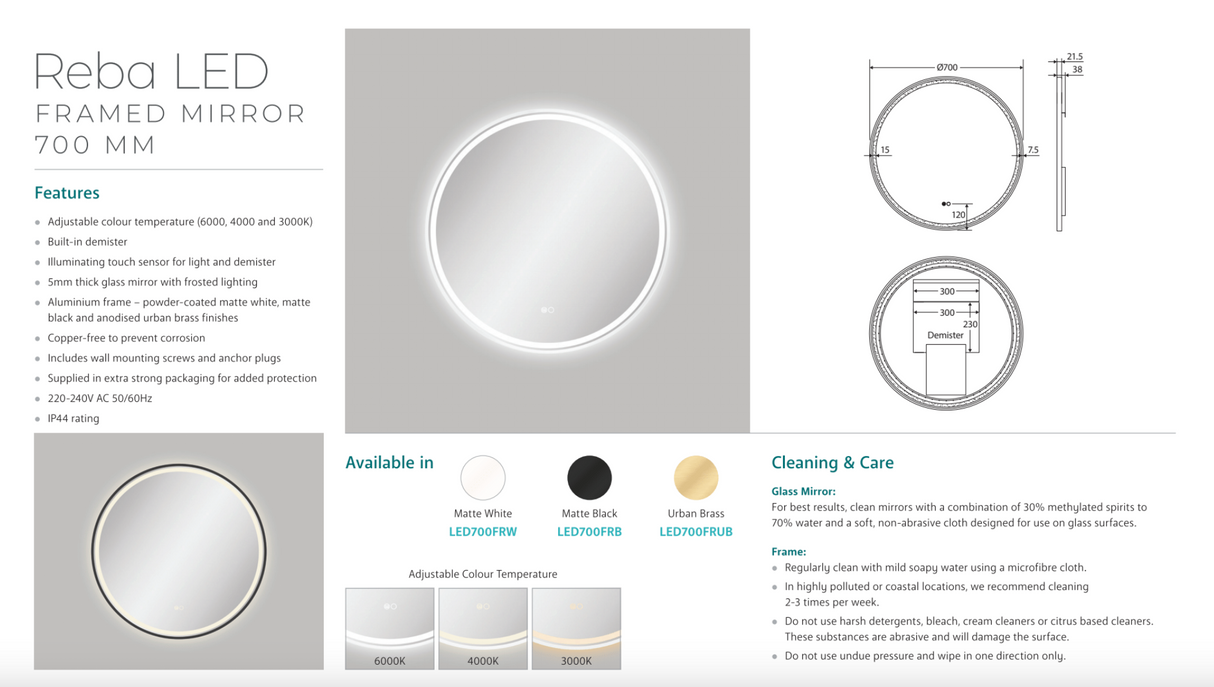 Reba LED
FRAMED MIRROR
700 MM

Features

- Adjustable colour temperature (6000, 4000 and 3000K)
- Built-in demister
- Illuminating touch sensor for light and demister
- 5mm thick glass mirror with frosted lighting
- Aluminium frame – powder-coated matte white, matte black and anodised urban brass finishes
- Copper-free to prevent corrosion
- Includes wall mounting screws and anchor plugs
- Supplied in extra strong packaging for added protection
- 220-240V AC 50/60Hz
- IP44 rating

Ø700
21.5
38
15
7.5
120
300
300
230
Demister

Available in

Matte White
LED700FRW

Matte Black
LED700FRB

Urban Brass
LED700FRUB

Adjustable Colour Temperature

6000K
4000K
3000K

Cleaning & Care

Glass Mirror:
For best results, clean mirrors with a combination of 30% methylated spirits to 70% water and a soft, non-abrasive cloth designed for use on glass surfaces.

Frame:
- Regularly clean with mild soapy water using a microfibre cloth.
- In highly polluted or coastal locations, we recommend cleaning 2-3 times per week.
- Do not use harsh detergents, bleach, cream cleaners or citrus based cleaners. These substances are abrasive and will damage the surface.
- Do not use undue pressure and wipe in one direction only.